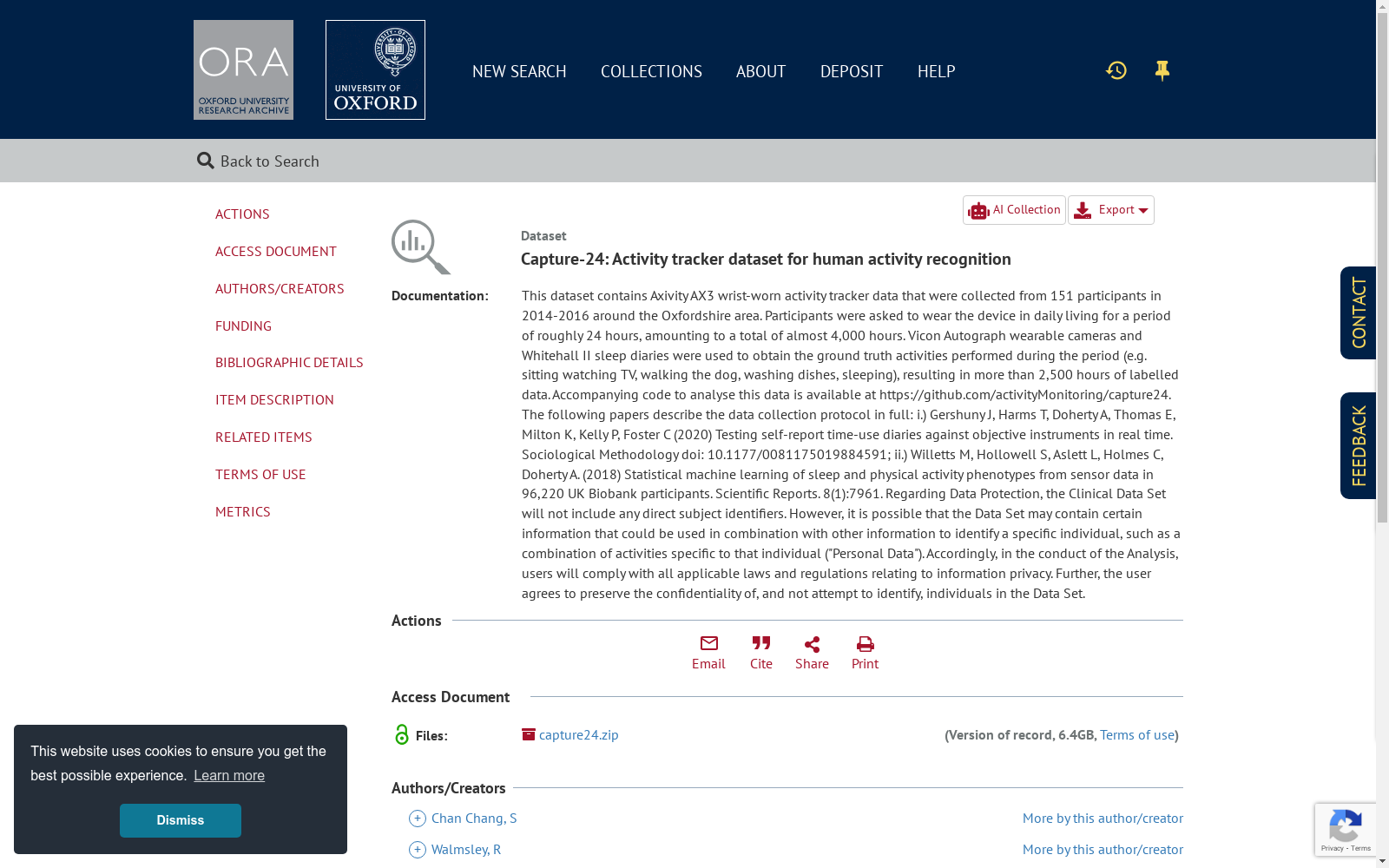 ORA
OXFORD UNIVERSITY RESEARCH ARCHIVE

UNIVERSITY OF OXFORD

NEW SEARCH COLLECTIONS ABOUT DEPOSIT HELP

Back to Search

ACTIONS
ACCESS DOCUMENT
AUTHORS/CREATORS
FUNDING
BIBLIOGRAPHIC DETAILS
ITEM DESCRIPTION
RELATED ITEMS
TERMS OF USE
METRICS

AI Collection Export

Dataset
Capture-24: Activity tracker dataset for human activity recognition

Documentation:

This dataset contains Axivity AX3 wrist-worn activity tracker data that were collected from 151 participants in 2014-2016 around the Oxfordshire area. Participants were asked to wear the device in daily living for a period of roughly 24 hours, amounting to a total of almost 4,000 hours. Vicon Autograph wearable cameras and Whitehall II sleep diaries were used to obtain the ground truth activities performed during the period (e.g. sitting watching TV, walking the dog, washing dishes, sleeping), resulting in more than 2,500 hours of labelled data. Accompanying code to analyse this data is available at https://github.com/activityMonitoring/capture24. The following papers describe the data collection protocol in full: i.) Gershuny J, Harms T, Doherty A, Thomas E, Milton K, Kelly P, Foster C (2020) Testing self-report time-use diaries against objective instruments in real time. Sociological Methodology doi: 10.1177/0081175019884591; ii.) Willetts M, Hollowell S, Aslett L, Holmes C, Doherty A. (2018) Statistical machine learning of sleep and physical activity phenotypes from sensor data in 96,220 UK Biobank participants. Scientific Reports. 8(1):7961. Regarding Data Protection, the Clinical Data Set will not include any direct subject identifiers. However, it is possible that the Data Set may contain certain information that could be used in combination with other information to identify a specific individual, such as a combination of activities specific to that individual ("Personal Data"). Accordingly, in the conduct of the Analysis, users will comply with all applicable laws and regulations relating to information privacy. Further, the user agrees to preserve the confidentiality of, and not attempt to identify, individuals in the Data Set.

Actions

Email Cite Share Print

Access Document

Files: capture24.zip (Version of record, 6.4GB, Terms of use)

Authors/Creators

Chan Chang, S More by this author/creator
Walmsley, R More by this author/creator

CONTACT
FEEDBACK

This website uses cookies to ensure you get the best possible experience. Learn more

Dismiss

Privacy - Terms